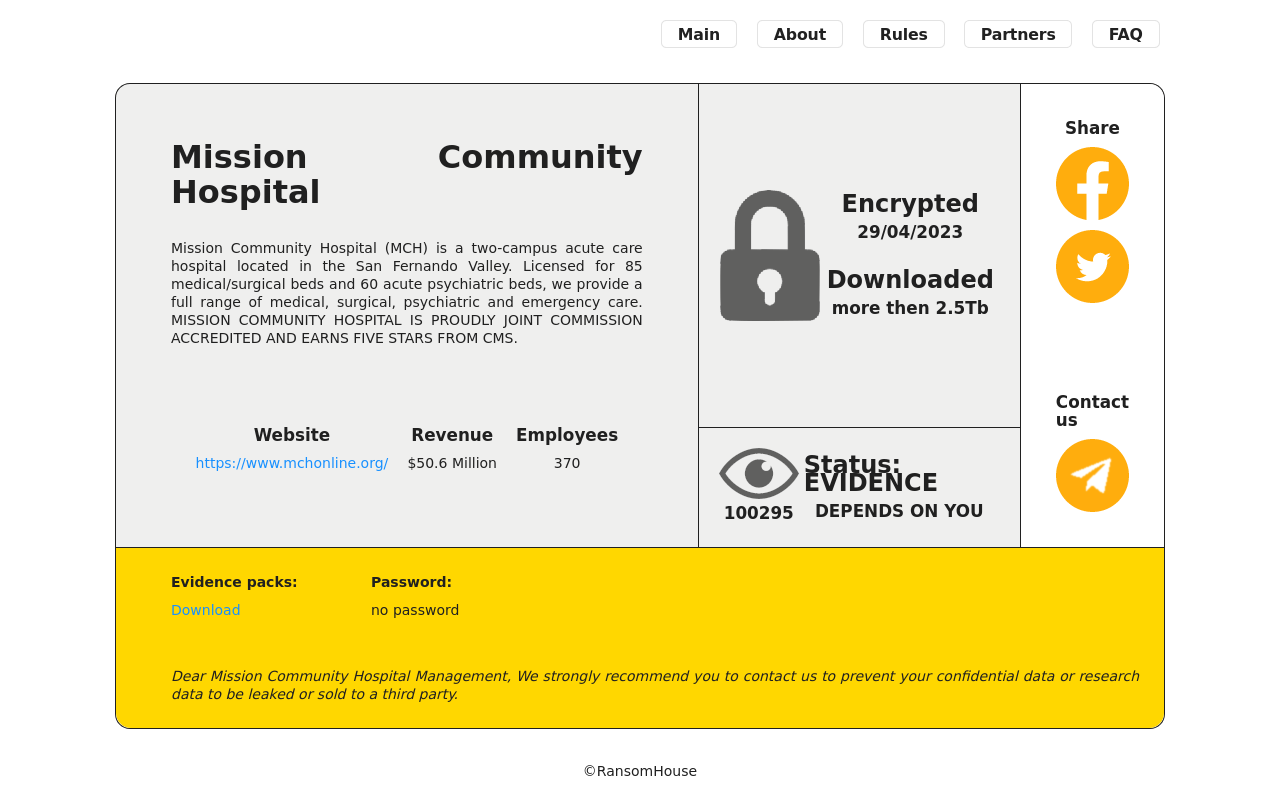 Main About Rules Partners FAQ

Mission Community Hospital

Mission Community Hospital (MCH) is a two-campus acute care hospital located in the San Fernando Valley. Licensed for 85 medical/surgical beds and 60 acute psychiatric beds, we provide a full range of medical, surgical, psychiatric and emergency care. MISSION COMMUNITY HOSPITAL IS PROUDLY JOINT COMMISSION ACCREDITED AND EARNS FIVE STARS FROM CMS.

| Website | Revenue | Employees |
|---|---|---|
| https://www.mchonline.org/ | $50.6 Million | 370 |

Encrypted
29/04/2023

Downloaded
more then 2.5Tb

100295

Status: EVIDENCE
DEPENDS ON YOU

Share

Contact us

Evidence packs:
Download

Password:
no password

Dear Mission Community Hospital Management, We strongly recommend you to contact us to prevent your confidential data or research data to be leaked or sold to a third party.

©RansomHouse